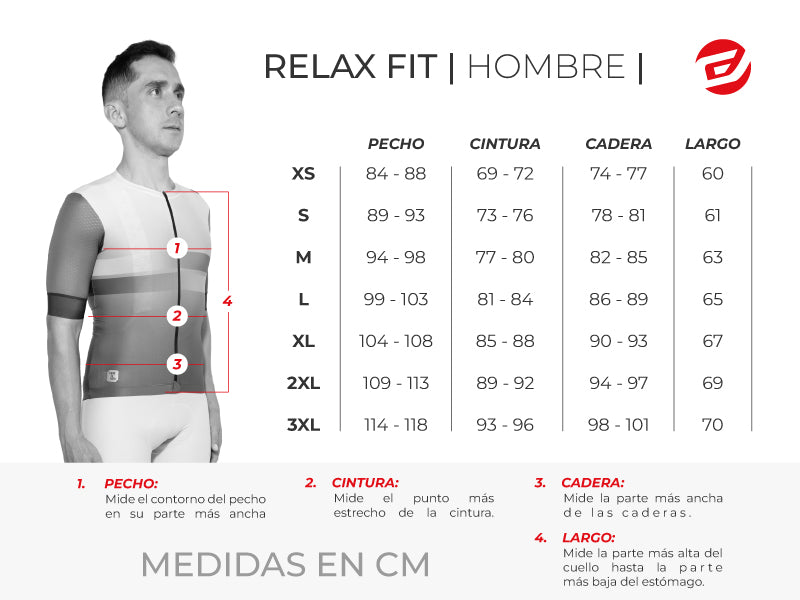 RELAX FIT | HOMBRE |

1
2
3
4

| | PECHO | CINTURA | CADERA | LARGO |
|---|---|---|---|---|
| XS | 84 - 88 | 69 - 72 | 74 - 77 | 60 |
| S | 89 - 93 | 73 - 76 | 78 - 81 | 61 |
| M | 94 - 98 | 77 - 80 | 82 - 85 | 63 |
| L | 99 - 103 | 81 - 84 | 86 - 89 | 65 |
| XL | 104 - 108 | 85 - 88 | 90 - 93 | 67 |
| 2XL | 109 - 113 | 89 - 92 | 94 - 97 | 69 |
| 3XL | 114 - 118 | 93 - 96 | 98 - 101 | 70 |

1. PECHO:
Mide el contorno del pecho en su parte más ancha

2. CINTURA:
Mide el punto más estrecho de la cintura.

3. CADERA:
Mide la parte más ancha de las caderas.

4. LARGO:
Mide la parte más alta del cuello hasta la parte más baja del estómago.

MEDIDAS EN CM